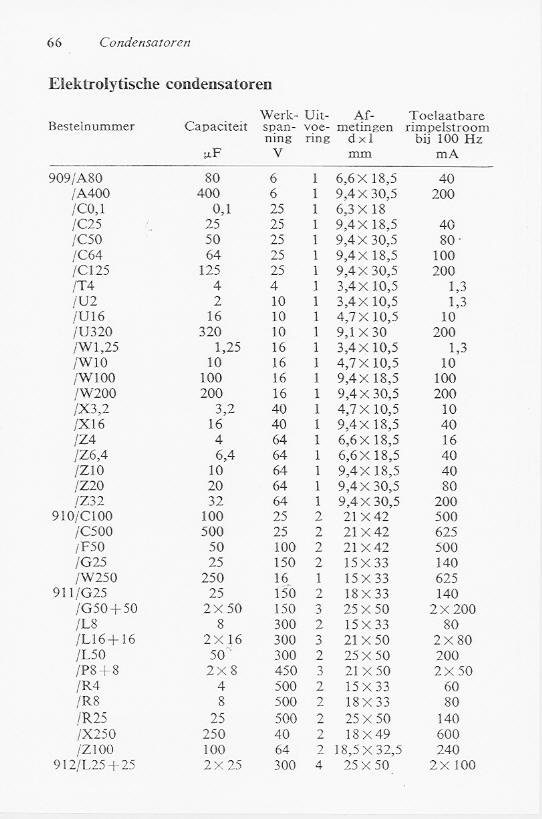 66 Condensatoren

Elektrolytische condensatoren

| Bestelnummer | Capaciteit µF | Werkspanning V | Uitvoering | Afmetingen d×l mm | Toelaatbare rimpelstroom bij 100 Hz mA |
|---|---|---|---|---|---|
| 909/A80 | 80 | 6 | 1 | 6,6×18,5 | 40 |
| /A400 | 400 | 6 | 1 | 9,4×30,5 | 200 |
| /C0,1 | 0,1 | 25 | 1 | 6,3×18 | |
| /C25 | 25 | 25 | 1 | 9,4×18,5 | 40 |
| /C50 | 50 | 25 | 1 | 9,4×30,5 | 80 |
| /C64 | 64 | 25 | 1 | 9,4×18,5 | 100 |
| /C125 | 125 | 25 | 1 | 9,4×30,5 | 200 |
| /T4 | 4 | 4 | 1 | 3,4×10,5 | 1,3 |
| /U2 | 2 | 10 | 1 | 3,4×10,5 | 1,3 |
| /U16 | 16 | 10 | 1 | 4,7×10,5 | 10 |
| /U320 | 320 | 10 | 1 | 9,1×30 | 200 |
| /W1,25 | 1,25 | 16 | 1 | 3,4×10,5 | 1,3 |
| /W10 | 10 | 16 | 1 | 4,7×10,5 | 10 |
| /W100 | 100 | 16 | 1 | 9,4×18,5 | 100 |
| /W200 | 200 | 16 | 1 | 9,4×30,5 | 200 |
| /X3,2 | 3,2 | 40 | 1 | 4,7×10,5 | 10 |
| /X16 | 16 | 40 | 1 | 9,4×18,5 | 40 |
| /Z4 | 4 | 64 | 1 | 6,6×18,5 | 16 |
| /Z6,4 | 6,4 | 64 | 1 | 6,6×18,5 | 40 |
| /Z10 | 10 | 64 | 1 | 9,4×18,5 | 40 |
| /Z20 | 20 | 64 | 1 | 9,4×30,5 | 80 |
| /Z32 | 32 | 64 | 1 | 9,4×30,5 | 200 |
| 910/C100 | 100 | 25 | 2 | 21×42 | 500 |
| /C500 | 500 | 25 | 2 | 21×42 | 625 |
| /F50 | 50 | 100 | 2 | 21×42 | 500 |
| /G25 | 25 | 150 | 2 | 15×33 | 140 |
| /W250 | 250 | 16 | 1 | 15×33 | 625 |
| 911/G25 | 25 | 150 | 2 | 18×33 | 140 |
| /G50+50 | 2×50 | 150 | 3 | 25×50 | 2×200 |
| /L8 | 8 | 300 | 2 | 15×33 | 80 |
| /L16+16 | 2×16 | 300 | 3 | 21×50 | 2×80 |
| /L50 | 50 | 300 | 2 | 25×50 | 200 |
| /P8+8 | 2×8 | 450 | 3 | 21×50 | 2×50 |
| /R4 | 4 | 500 | 2 | 15×33 | 60 |
| /R8 | 8 | 500 | 2 | 18×33 | 80 |
| /R25 | 25 | 500 | 2 | 25×50 | 140 |
| /X250 | 250 | 40 | 2 | 18×49 | 600 |
| /Z100 | 100 | 64 | 2 | 18,5×32,5 | 240 |
| 912/L25+25 | 2×25 | 300 | 4 | 25×50 | 2×100 |